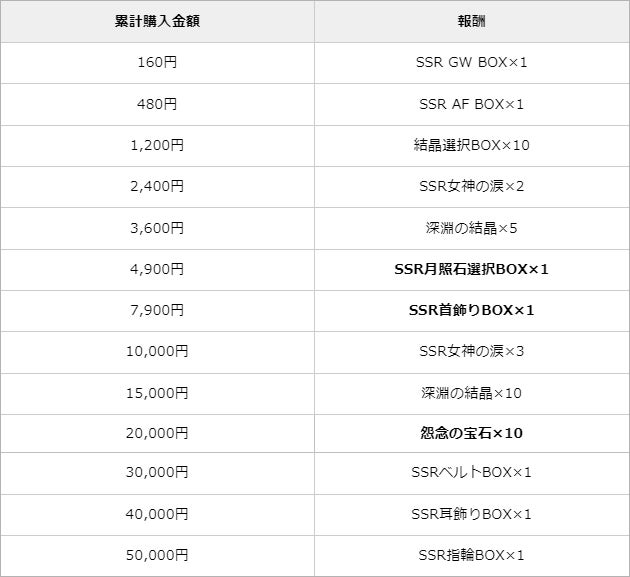 | 累計購入金額 | 報酬 |
|---|---|
| 160円 | SSR GW BOX×1 |
| 480円 | SSR AF BOX×1 |
| 1,200円 | 結晶選択BOX×10 |
| 2,400円 | SSR女神の涙×2 |
| 3,600円 | 深淵の結晶×5 |
| 4,900円 | SSR月照石選択BOX×1 |
| 7,900円 | SSR首飾りBOX×1 |
| 10,000円 | SSR女神の涙×3 |
| 15,000円 | 深淵の結晶×10 |
| 20,000円 | 怨念の宝石×10 |
| 30,000円 | SSRベルトBOX×1 |
| 40,000円 | SSR耳飾りBOX×1 |
| 50,000円 | SSR指輪BOX×1 |